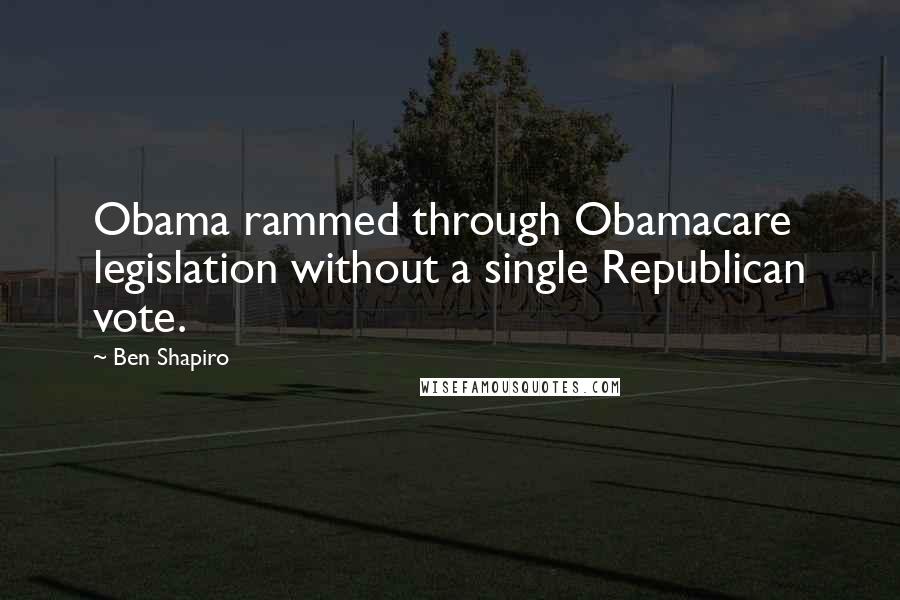 Obama rammed through Obamacare legislation without a single Republican vote.

~ Ben Shapiro

WISEFAMOUSQUOTES.COM